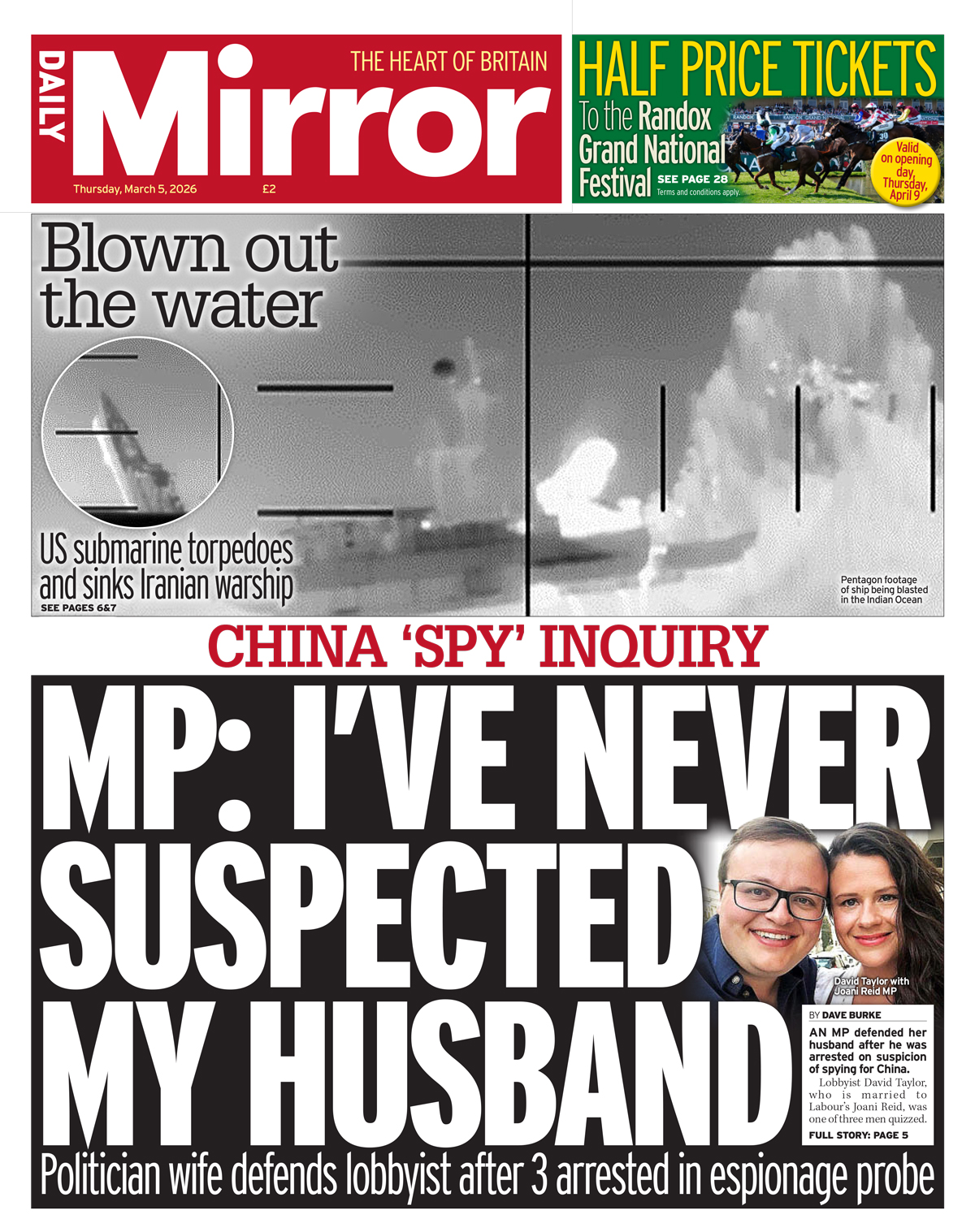 DAILY Mirror
THE HEART OF BRITAIN
Thursday, March 5, 2026 £2

HALF PRICE TICKETS
To the Randox Grand National Festival
SEE PAGE 28
Terms and conditions apply.
Valid on opening day, Thursday, April 9

Blown out the water

US submarine torpedoes and sinks Iranian warship
SEE PAGES 6&7

Pentagon footage of ship being blasted in the Indian Ocean

CHINA 'SPY' INQUIRY

MP: I'VE NEVER SUSPECTED MY HUSBAND

David Taylor with Joani Reid MP

BY DAVE BURKE

AN MP defended her husband after he was arrested on suspicion of spying for China.

Lobbyist David Taylor, who is married to Labour's Joani Reid, was one of three men quizzed.

FULL STORY: PAGE 5

Politician wife defends lobbyist after 3 arrested in espionage probe